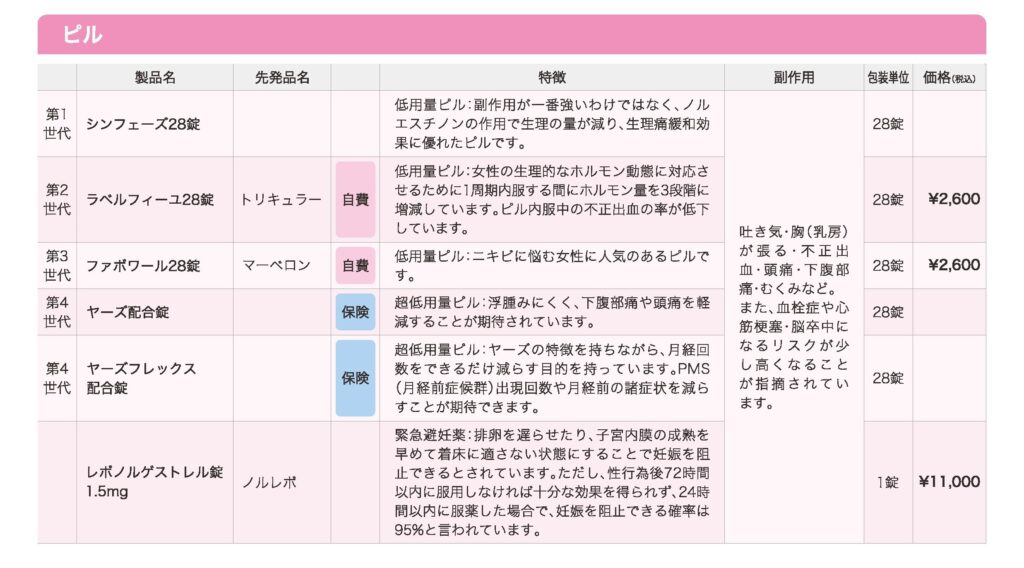 ピル

| | 製品名 | 先発品名 | | 特徴 | 副作用 | 包装単位 | 価格(税込) |
|---|---|---|---|---|---|---|---|
| 第1世代 | シンフェーズ28錠 | | | 低用量ピル:副作用が一番強いわけではなく、ノルエスチノンの作用で生理の量が減り、生理痛緩和効果に優れたピルです。 | 吐き気・胸(乳房)が張る・不正出血・頭痛・下腹部痛・むくみなど。また、血栓症や心筋梗塞・脳卒中になるリスクが少し高くなることが指摘されています。 | 28錠 | |
| 第2世代 | ラベルフィーユ28錠 | トリキュラー | 自費 | 低用量ピル:女性の生理的なホルモン動態に対応させるために1周期内服する間にホルモン量を3段階に増減しています。ピル内服中の不正出血の率が低下しています。 | | 28錠 | ¥2,600 |
| 第3世代 | ファボワール28錠 | マーベロン | 自費 | 低用量ピル:ニキビに悩む女性に人気のあるピルです。 | | 28錠 | ¥2,600 |
| 第4世代 | ヤーズ配合錠 | | 保険 | 超低用量ピル:浮腫みにくく、下腹部痛や頭痛を軽減することが期待されています。 | | 28錠 | |
| 第4世代 | ヤーズフレックス配合錠 | | 保険 | 超低用量ピル:ヤーズの特徴を持ちながら、月経回数をできるだけ減らす目的を持っています。PMS(月経前症候群)出現回数や月経前の諸症状を減らすことが期待できます。 | | 28錠 | |
| | レボノルゲストレル錠1.5mg | ノルレボ | | 緊急避妊薬:排卵を遅らせたり、子宮内膜の成熟を早めて着床に適さない状態にすることで妊娠を阻止できるとされています。ただし、性行為後72時間以内に服用しなければ十分な効果を得られず、24時間以内に服薬した場合で、妊娠を阻止できる確率は95%と言われています。 | | 1錠 | ¥11,000 |